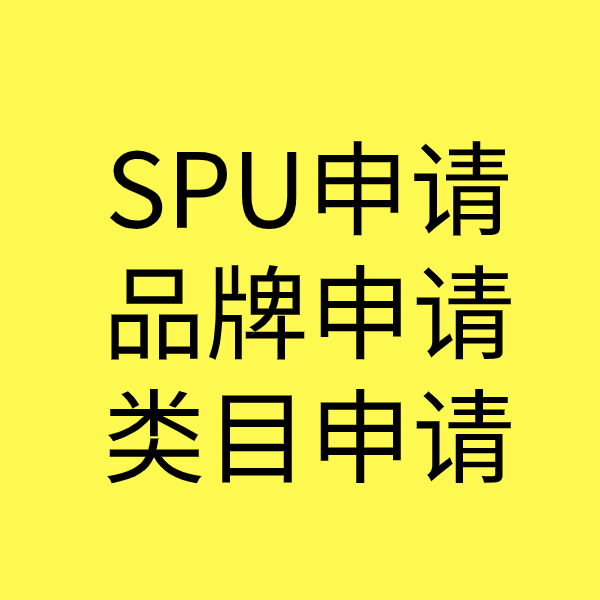 SPU申请
品牌申请
类目申请